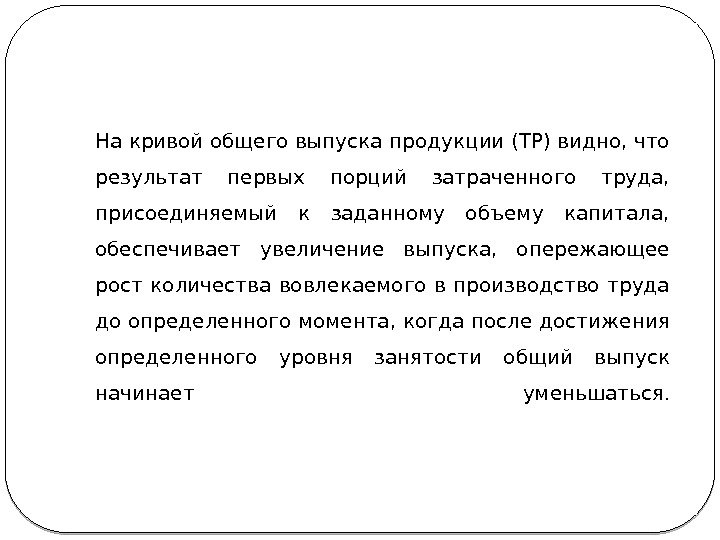 На кривой общего выпуска продукции (ТР) видно, что результат первых порций затраченного труда, присоединяемый к заданному объему капитала, обеспечивает увеличение выпуска, опережающее рост количества вовлекаемого в производство труда до определенного момента, когда после достижения определенного уровня занятости общий выпуск начинает уменьшаться.